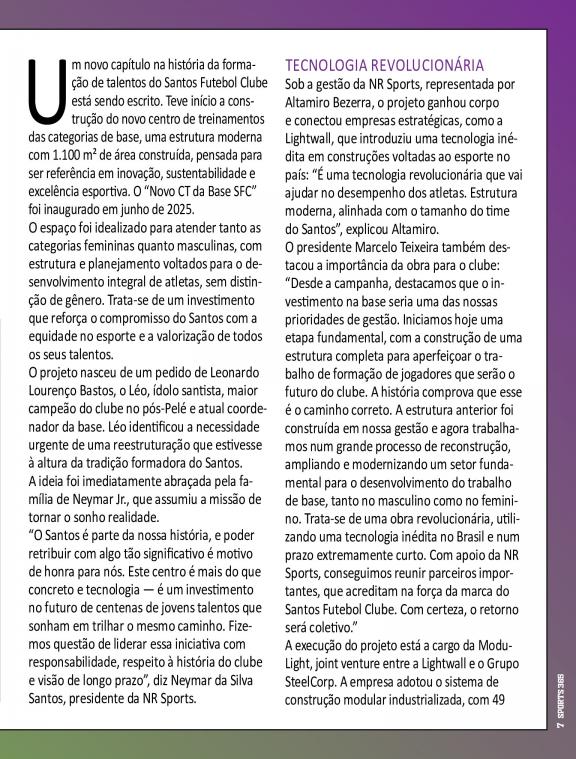 Um novo capítulo na história da formação de talentos do Santos Futebol Clube está sendo escrito. Teve início a construção do novo centro de treinamentos das categorias de base, uma estrutura moderna com 1.100 m² de área construída, pensada para ser referência em inovação, sustentabilidade e excelência esportiva. O "Novo CT da Base SFC" foi inaugurado em junho de 2025.
O espaço foi idealizado para atender tanto as categorias femininas quanto masculinas, com estrutura e planejamento voltados para o desenvolvimento integral de atletas, sem distinção de gênero. Trata-se de um investimento que reforça o compromisso do Santos com a equidade no esporte e a valorização de todos os seus talentos.
O projeto nasceu de um pedido de Leonardo Lourenço Bastos, o Léo, ídolo santista, maior campeão do clube no pós-Pelé e atual coordenador da base. Léo identificou a necessidade urgente de uma reestruturação que estivesse à altura da tradição formadora do Santos.
A ideia foi imediatamente abraçada pela família de Neymar Jr., que assumiu a missão de tornar o sonho realidade.
"O Santos é parte da nossa história, e poder retribuir com algo tão significativo é motivo de honra para nós. Este centro é mais do que concreto e tecnologia — é um investimento no futuro de centenas de jovens talentos que sonham em trilhar o mesmo caminho. Fizemos questão de liderar essa iniciativa com responsabilidade, respeito à história do clube e visão de longo prazo", diz Neymar da Silva Santos, presidente da NR Sports.

TECNOLOGIA REVOLUCIONÁRIA
Sob a gestão da NR Sports, representada por Altamiro Bezerra, o projeto ganhou corpo e conectou empresas estratégicas, como a Lightwall, que introduziu uma tecnologia inédita em construções voltadas ao esporte no país: "É uma tecnologia revolucionária que vai ajudar no desempenho dos atletas. Estrutura moderna, alinhada com o tamanho do time do Santos", explicou Altamiro.
O presidente Marcelo Teixeira também destacou a importância da obra para o clube: "Desde a campanha, destacamos que o investimento na base seria uma das nossas prioridades de gestão. Iniciamos hoje uma etapa fundamental, com a construção de uma estrutura completa para aperfeiçoar o trabalho de formação de jogadores que serão o futuro do clube. A história comprova que esse é o caminho correto. A estrutura anterior foi construída em nossa gestão e agora trabalhamos num grande processo de reconstrução, ampliando e modernizando um setor fundamental para o desenvolvimento do trabalho de base, tanto no masculino como no feminino. Trata-se de uma obra revolucionária, utilizando uma tecnologia inédita no Brasil e num prazo extremamente curto. Com apoio da NR Sports, conseguimos reunir parceiros importantes, que acreditam na força da marca do Santos Futebol Clube. Com certeza, o retorno será coletivo."
A execução do projeto está a cargo da ModuLight, joint venture entre a Lightwall e o Grupo SteelCorp. A empresa adotou o sistema de construção modular industrializada, com 49

7 SPORTS 365